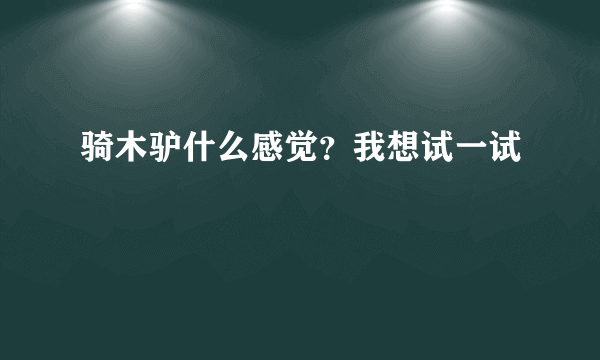 骑木驴什么感觉？我想试一试